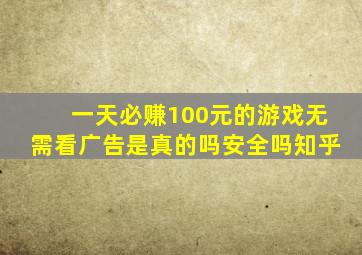 一天必赚100元的游戏无需看广告是真的吗安全吗知乎